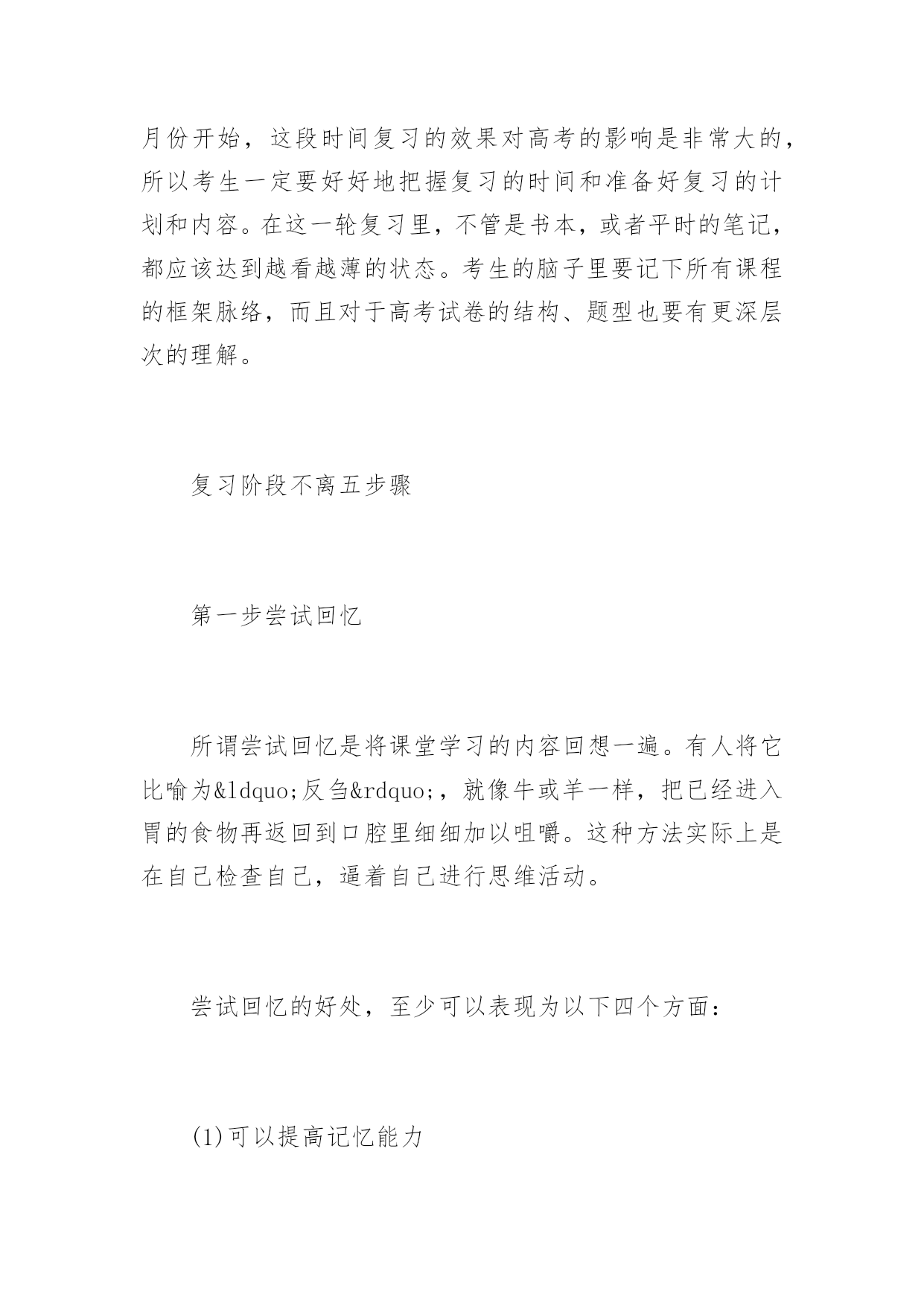 月份开始，这段时间复习的效果对高考的影响是非常大的，所以考生一定要好好地把握复习的时间和准备好复习的计划和内容。在这一轮复习里，不管是书本，或者平时的笔记，都应该达到越看越薄的状态。考生的脑子里要记下所有课程的框架脉络，而且对于高考试卷的结构、题型也要有更深层次的理解。

复习阶段不离五步骤

第一步尝试回忆

所谓尝试回忆是将课堂学习的内容回想一遍。有人将它比喻为&ldquo;反刍&rdquo;，就像牛或羊一样，把已经进入胃的食物再返回到口腔里细细加以咀嚼。这种方法实际上是在自己检查自己，逼着自己进行思维活动。

尝试回忆的好处，至少可以表现为以下四个方面：

(1)可以提高记忆能力